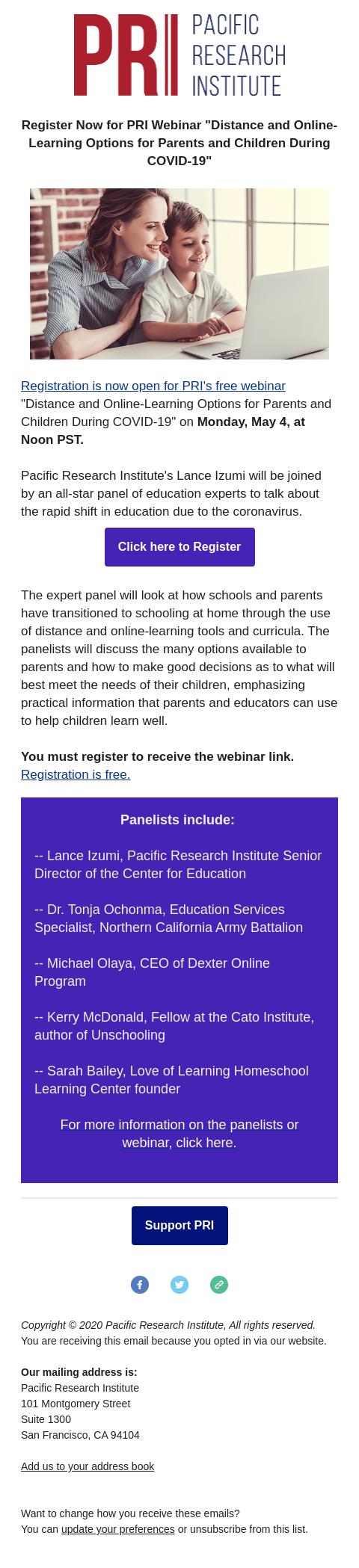 PRI PACIFIC RESEARCH INSTITUTE

Register Now for PRI Webinar "Distance and Online-Learning Options for Parents and Children During COVID-19"

Registration is now open for PRI's free webinar "Distance and Online-Learning Options for Parents and Children During COVID-19" on Monday, May 4, at Noon PST.

Pacific Research Institute's Lance Izumi will be joined by an all-star panel of education experts to talk about the rapid shift in education due to the coronavirus.

Click here to Register

The expert panel will look at how schools and parents have transitioned to schooling at home through the use of distance and online-learning tools and curricula. The panelists will discuss the many options available to parents and how to make good decisions as to what will best meet the needs of their children, emphasizing practical information that parents and educators can use to help children learn well.

You must register to receive the webinar link. Registration is free.

Panelists include:

-- Lance Izumi, Pacific Research Institute Senior Director of the Center for Education

-- Dr. Tonja Ochonma, Education Services Specialist, Northern California Army Battalion

-- Michael Olaya, CEO of Dexter Online Program

-- Kerry McDonald, Fellow at the Cato Institute, author of Unschooling

-- Sarah Bailey, Love of Learning Homeschool Learning Center founder

For more information on the panelists or webinar, click here.

Support PRI

Copyright © 2020 Pacific Research Institute, All rights reserved.
You are receiving this email because you opted in via our website.

Our mailing address is:
Pacific Research Institute
101 Montgomery Street
Suite 1300
San Francisco, CA 94104

Add us to your address book

Want to change how you receive these emails?
You can update your preferences or unsubscribe from this list.